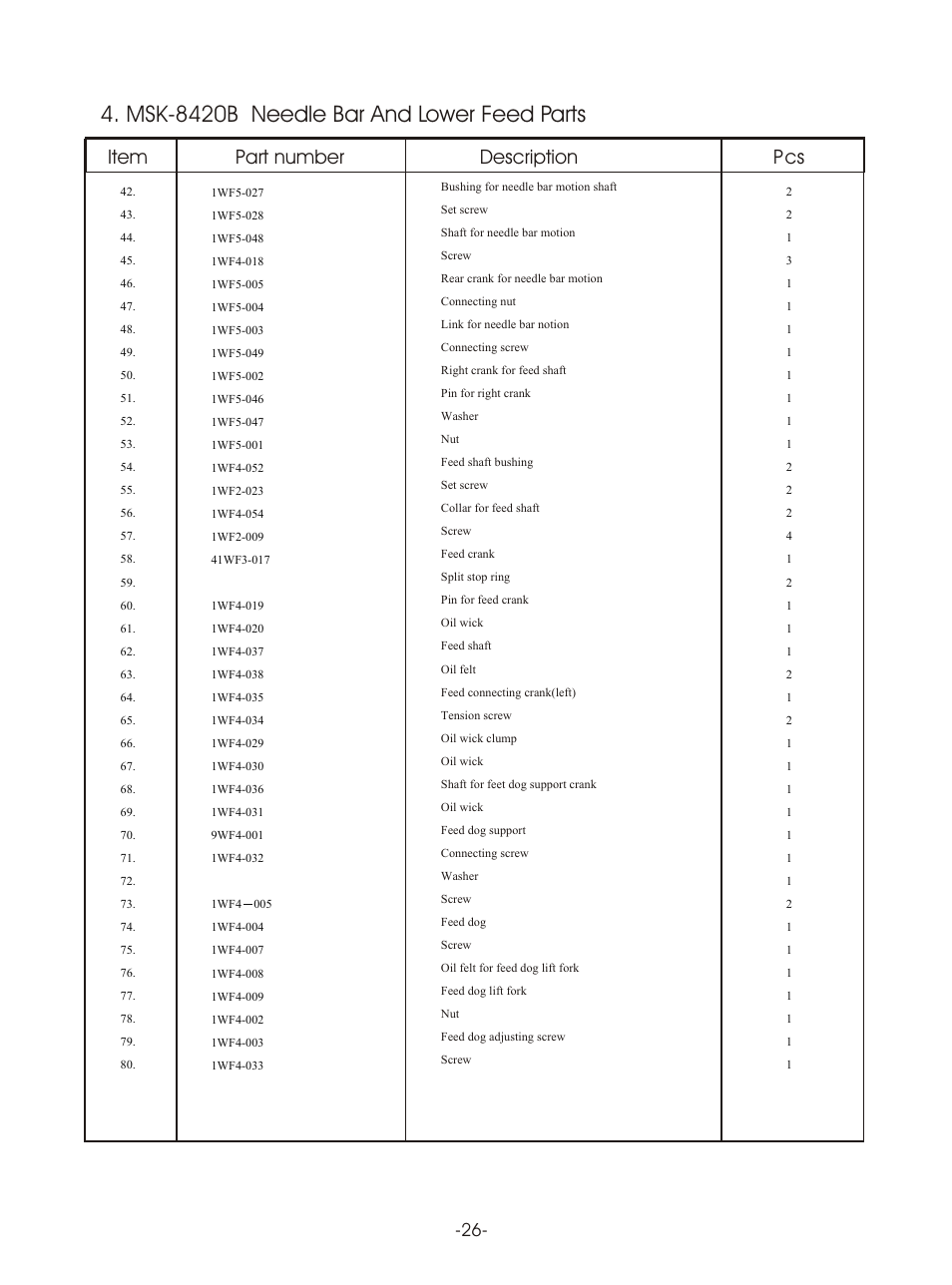 4. MSK-8420B Needle Bar And Lower Feed Parts

| Item | Part number | Description | Pcs |
|---|---|---|---|
| 42. | 1WF5-027 | Bushing for needle bar motion shaft | 2 |
| 43. | 1WF5-028 | Set screw | 2 |
| 44. | 1WF5-048 | Shaft for needle bar motion | 1 |
| 45. | 1WF4-018 | Screw | 3 |
| 46. | 1WF5-005 | Rear crank for needle bar motion | 1 |
| 47. | 1WF5-004 | Connecting nut | 1 |
| 48. | 1WF5-003 | Link for needle bar notion | 1 |
| 49. | 1WF5-049 | Connecting screw | 1 |
| 50. | 1WF5-002 | Right crank for feed shaft | 1 |
| 51. | 1WF5-046 | Pin for right crank | 1 |
| 52. | 1WF5-047 | Washer | 1 |
| 53. | 1WF5-001 | Nut | 1 |
| 54. | 1WF4-052 | Feed shaft bushing | 2 |
| 55. | 1WF2-023 | Set screw | 2 |
| 56. | 1WF4-054 | Collar for feed shaft | 2 |
| 57. | 1WF2-009 | Screw | 4 |
| 58. | 41WF3-017 | Feed crank | 1 |
| 59. | | Split stop ring | 2 |
| 60. | 1WF4-019 | Pin for feed crank | 1 |
| 61. | 1WF4-020 | Oil wick | 1 |
| 62. | 1WF4-037 | Feed shaft | 1 |
| 63. | 1WF4-038 | Oil felt | 2 |
| 64. | 1WF4-035 | Feed connecting crank(left) | 1 |
| 65. | 1WF4-034 | Tension screw | 2 |
| 66. | 1WF4-029 | Oil wick clump | 1 |
| 67. | 1WF4-030 | Oil wick | 1 |
| 68. | 1WF4-036 | Shaft for feet dog support crank | 1 |
| 69. | 1WF4-031 | Oil wick | 1 |
| 70. | 9WF4-001 | Feed dog support | 1 |
| 71. | 1WF4-032 | Connecting screw | 1 |
| 72. | | Washer | 1 |
| 73. | 1WF4—005 | Screw | 2 |
| 74. | 1WF4-004 | Feed dog | 1 |
| 75. | 1WF4-007 | Screw | 1 |
| 76. | 1WF4-008 | Oil felt for feed dog lift fork | 1 |
| 77. | 1WF4-009 | Feed dog lift fork | 1 |
| 78. | 1WF4-002 | Nut | 1 |
| 79. | 1WF4-003 | Feed dog adjusting screw | 1 |
| 80. | 1WF4-033 | Screw | 1 |

-26-